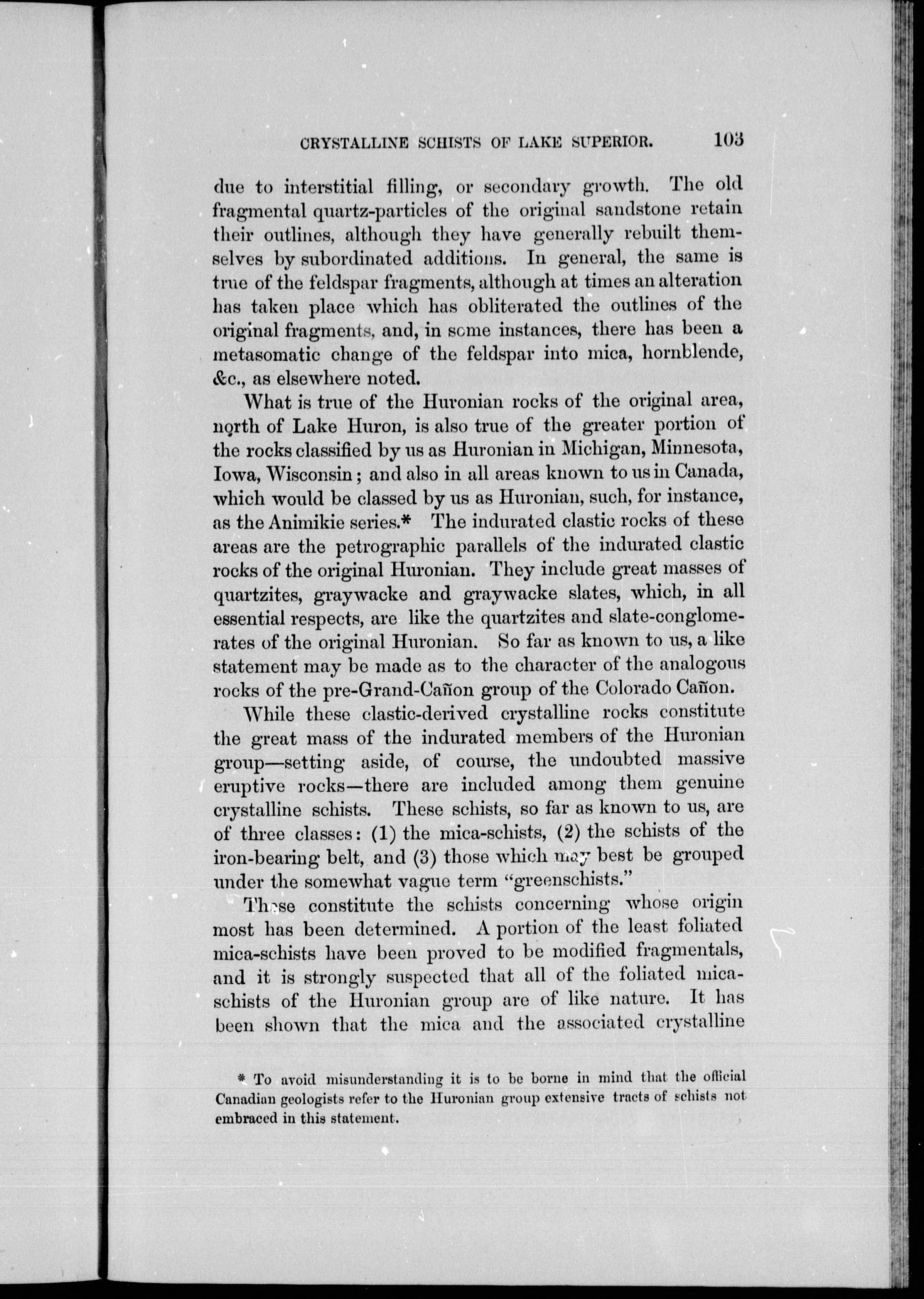 CRYSTALLINE SCHISTS OF LAKE SUPERIOR. 103

due to interstitial filling, or secondary growth. The old fragmental quartz-particles of the original sandstone retain their outlines, although they have generally rebuilt themselves by subordinated additions. In general, the same is true of the feldspar fragments, although at times an alteration has taken place which has obliterated the outlines of the original fragments, and, in some instances, there has been a metasomatic change of the feldspar into mica, hornblende, &c., as elsewhere noted.

What is true of the Huronian rocks of the original area, north of Lake Huron, is also true of the greater portion of the rocks classified by us as Huronian in Michigan, Minnesota, Iowa, Wisconsin; and also in all areas known to us in Canada, which would be classed by us as Huronian, such, for instance, as the Animikie series.* The indurated clastic rocks of these areas are the petrographic parallels of the indurated clastic rocks of the original Huronian. They include great masses of quartzites, graywacke and graywacke slates, which, in all essential respects, are like the quartzites and slate-conglomerates of the original Huronian. So far as known to us, a like statement may be made as to the character of the analogous rocks of the pre-Grand-Cañon group of the Colorado Cañon.

While these clastic-derived crystalline rocks constitute the great mass of the indurated members of the Huronian group—setting aside, of course, the undoubted massive eruptive rocks—there are included among them genuine crystalline schists. These schists, so far as known to us, are of three classes: (1) the mica-schists, (2) the schists of the iron-bearing belt, and (3) those which may best be grouped under the somewhat vague term "greenschists."

These constitute the schists concerning whose origin most has been determined. A portion of the least foliated mica-schists have been proved to be modified fragmentals, and it is strongly suspected that all of the foliated mica-schists of the Huronian group are of like nature. It has been shown that the mica and the associated crystalline

* To avoid misunderstanding it is to be borne in mind that the official Canadian geologists refer to the Huronian group extensive tracts of schists not embraced in this statement.